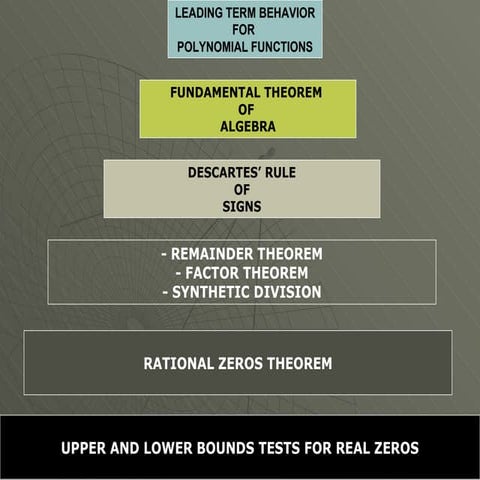 LEADING TERM BEHAVIOR
FOR
POLYNOMIAL FUNCTIONS

FUNDAMENTAL THEOREM
OF
ALGEBRA

DESCARTES' RULE
OF
SIGNS

- REMAINDER THEOREM
- FACTOR THEOREM
- SYNTHETIC DIVISION

RATIONAL ZEROS THEOREM

UPPER AND LOWER BOUNDS TESTS FOR REAL ZEROS